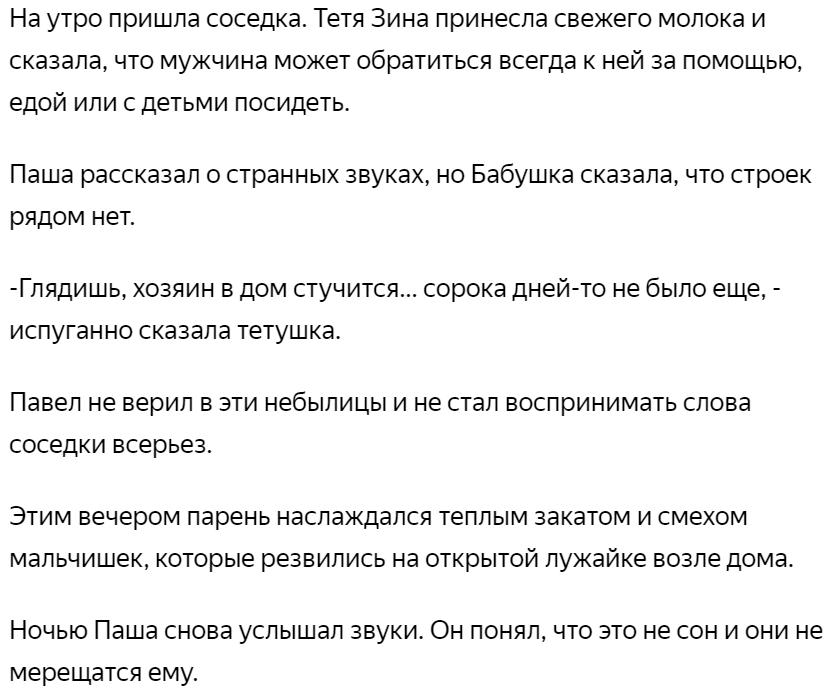 На утро пришла соседка. Тетя Зина принесла свежего молока и сказала, что мужчина может обратиться всегда к ней за помощью, едой или с детьми посидеть.

Паша рассказал о странных звуках, но Бабушка сказала, что строек рядом нет.

-Глядишь, хозяин в дом стучится... сорока дней-то не было еще, - испуганно сказала тетушка.

Павел не верил в эти небылицы и не стал воспринимать слова соседки всерьез.

Этим вечером парень наслаждался теплым закатом и смехом мальчишек, которые резвились на открытой лужайке возле дома.

Ночью Паша снова услышал звуки. Он понял, что это не сон и они не мерещатся ему.